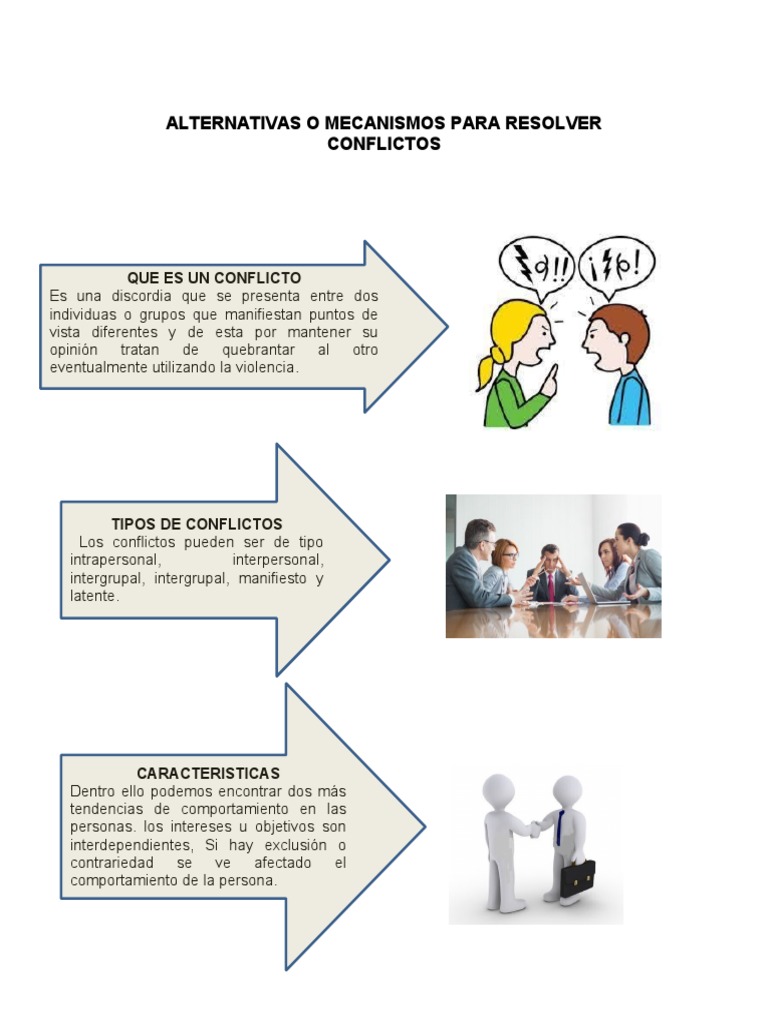 ALTERNATIVAS O MECANISMOS PARA RESOLVER CONFLICTOS

QUE ES UN CONFLICTO
Es una discordia que se presenta entre dos individuas o grupos que manifiestan puntos de vista diferentes y de esta por mantener su opinión tratan de quebrantar al otro eventualmente utilizando la violencia.

TIPOS DE CONFLICTOS
Los conflictos pueden ser de tipo intrapersonal, interpersonal, intergrupal, intergrupal, manifiesto y latente.

CARACTERISTICAS
Dentro ello podemos encontrar dos más tendencias de comportamiento en las personas. los intereses u objetivos son interdependientes, Si hay exclusión o contrariedad se ve afectado el comportamiento de la persona.